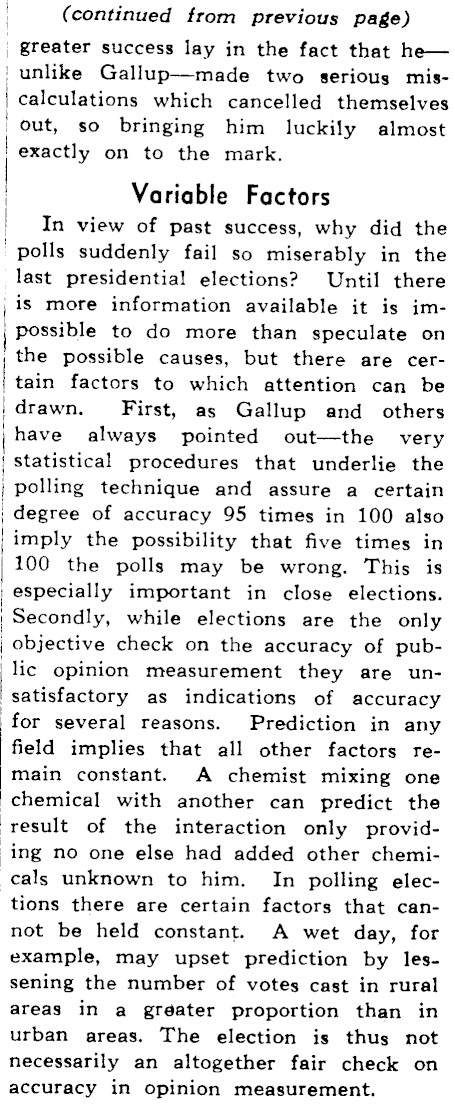 (continued from previous page)

greater success lay in the fact that he—unlike Gallup—made two serious miscalculations which cancelled themselves out, so bringing him luckily almost exactly on to the mark.

Variable Factors

In view of past success, why did the polls suddenly fail so miserably in the last presidential elections? Until there is more information available it is impossible to do more than speculate on the possible causes, but there are certain factors to which attention can be drawn. First, as Gallup and others have always pointed out—the very statistical procedures that underlie the polling technique and assure a certain degree of accuracy 95 times in 100 also imply the possibility that five times in 100 the polls may be wrong. This is especially important in close elections. Secondly, while elections are the only objective check on the accuracy of public opinion measurement they are unsatisfactory as indications of accuracy for several reasons. Prediction in any field implies that all other factors remain constant. A chemist mixing one chemical with another can predict the result of the interaction only providing no one else had added other chemicals unknown to him. In polling elections there are certain factors that cannot be held constant. A wet day, for example, may upset prediction by lessening the number of votes cast in rural areas in a greater proportion than in urban areas. The election is thus not necessarily an altogether fair check on accuracy in opinion measurement.